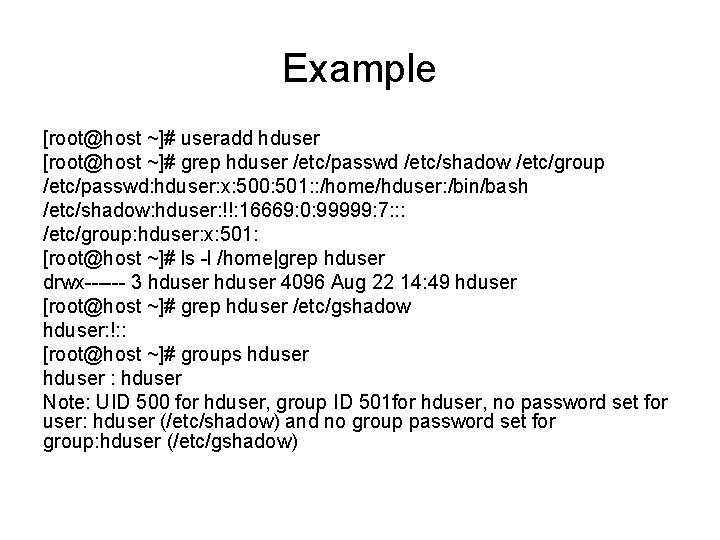 Example

[root@host ~]# useradd hduser
[root@host ~]# grep hduser /etc/passwd /etc/shadow /etc/group
/etc/passwd:hduser:x:500:501::/home/hduser:/bin/bash
/etc/shadow:hduser:!!:16669:0:99999:7:::
/etc/group:hduser:x:501:
[root@host ~]# ls -l /home|grep hduser
drwx------ 3 hduser hduser 4096 Aug 22 14:49 hduser
[root@host ~]# grep hduser /etc/gshadow
hduser:!::
[root@host ~]# groups hduser
hduser : hduser
Note: UID 500 for hduser, group ID 501for hduser, no password set for user: hduser (/etc/shadow) and no group password set for group:hduser (/etc/gshadow)